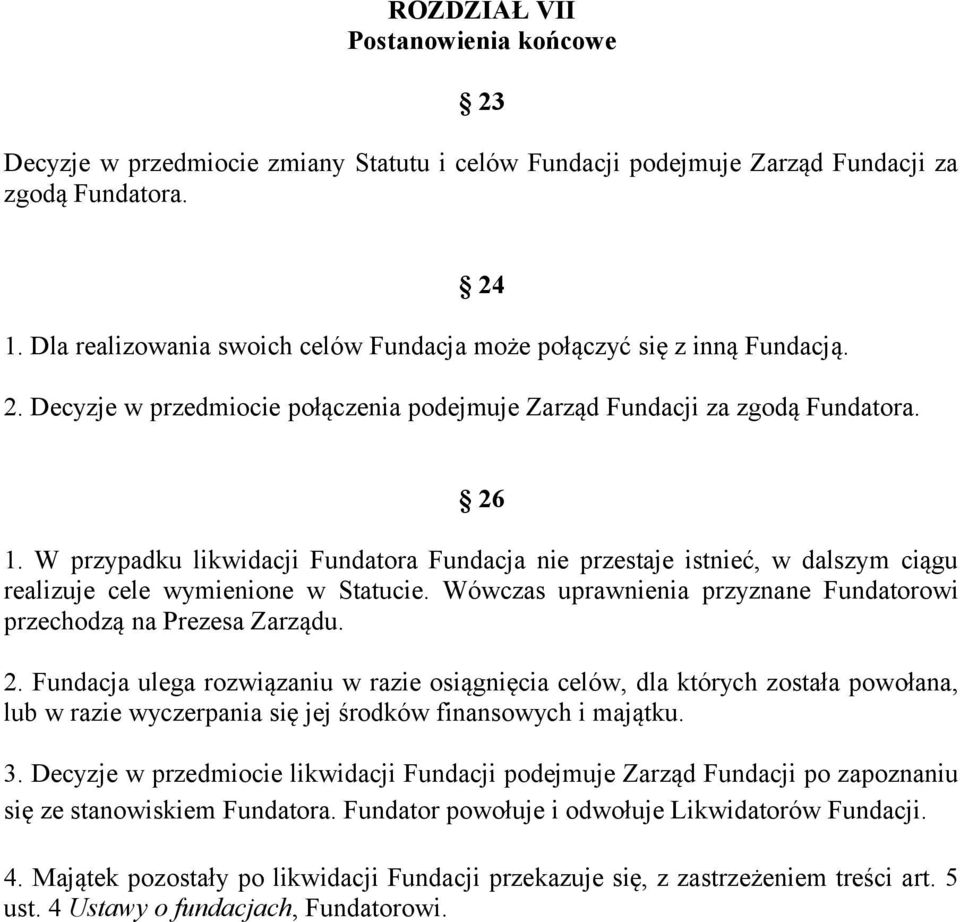 ROZDZIAŁ VII
Postanowienia końcowe

§ 23

Decyzje w przedmiocie zmiany Statutu i celów Fundacji podejmuje Zarząd Fundacji za zgodą Fundatora.

§ 24

1. Dla realizowania swoich celów Fundacja może połączyć się z inną Fundacją.
2. Decyzje w przedmiocie połączenia podejmuje Zarząd Fundacji za zgodą Fundatora.

§ 26

1. W przypadku likwidacji Fundatora Fundacja nie przestaje istnieć, w dalszym ciągu realizuje cele wymienione w Statucie. Wówczas uprawnienia przyznane Fundatorowi przechodzą na Prezesa Zarządu.

2. Fundacja ulega rozwiązaniu w razie osiągnięcia celów, dla których została powołana, lub w razie wyczerpania się jej środków finansowych i majątku.

3. Decyzje w przedmiocie likwidacji Fundacji podejmuje Zarząd Fundacji po zapoznaniu się ze stanowiskiem Fundatora. Fundator powołuje i odwołuje Likwidatorów Fundacji.

4. Majątek pozostały po likwidacji Fundacji przekazuje się, z zastrzeżeniem treści art. 5 ust. 4 Ustawy o fundacjach, Fundatorowi.